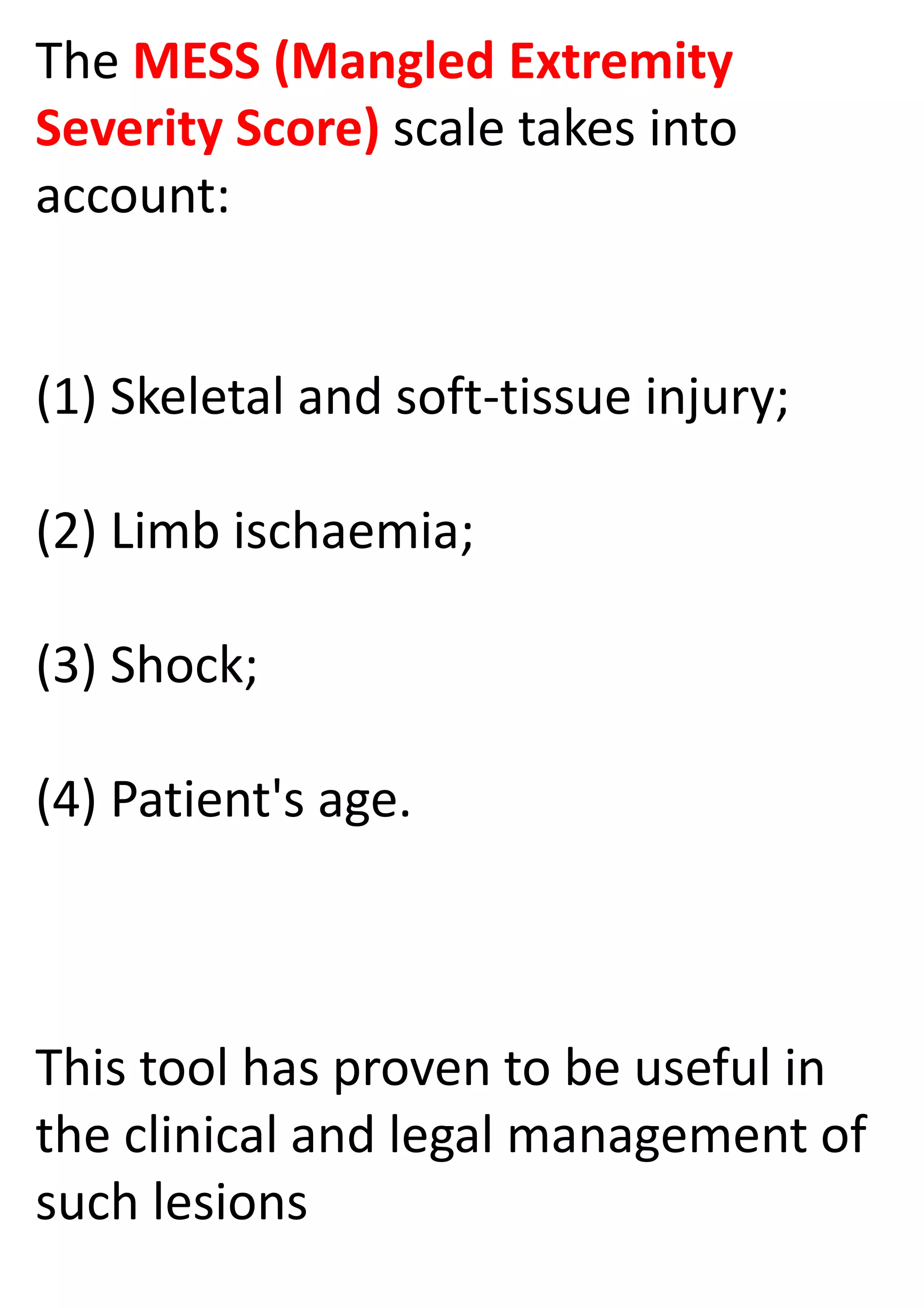 The MESS (Mangled Extremity Severity Score) scale takes into account:

(1) Skeletal and soft-tissue injury;

(2) Limb ischaemia;

(3) Shock;

(4) Patient's age.

This tool has proven to be useful in the clinical and legal management of such lesions